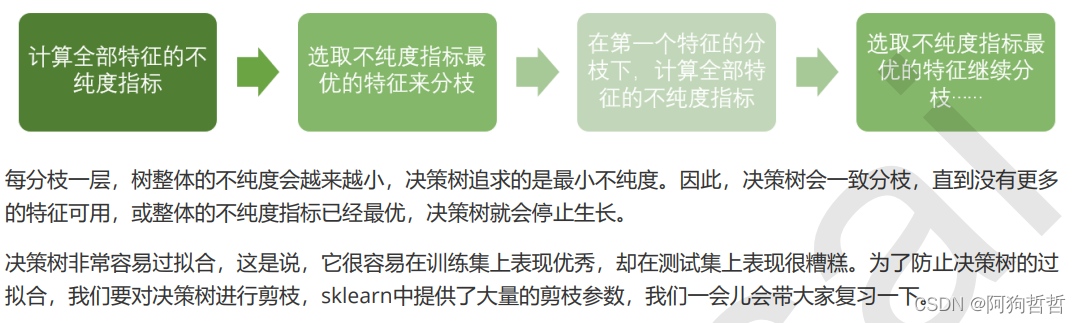 计算全部特征的不纯度指标

选取不纯度指标最优的特征来分枝

在第一个特征的分枝下，计算全部特征的不纯度指标

选取不纯度指标最优的特征继续分枝……

每分枝一层，树整体的不纯度会越来越小，决策树追求的是最小不纯度。因此，决策树会一致分枝，直到没有更多的特征可用，或整体的不纯度指标已经最优，决策树就会停止生长。

决策树非常容易过拟合，这是说，它很容易在训练集上表现优秀，却在测试集上表现很糟糕。为了防止决策树的过拟合，我们要对决策树进行剪枝，sklearn中提供了大量的剪枝参数，我们一会儿会带大家复习一下。

CSDN @阿狗哲哲